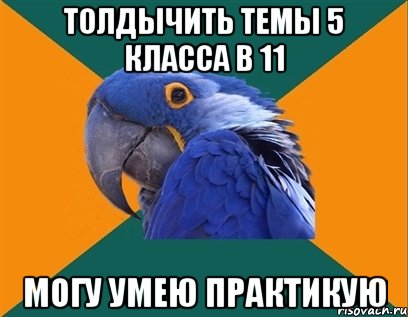 ТОЛДЫЧИТЬ ТЕМЫ 5 КЛАССА В 11

МОГУ УМЕЮ ПРАКТИКУЮ

risovach.ru